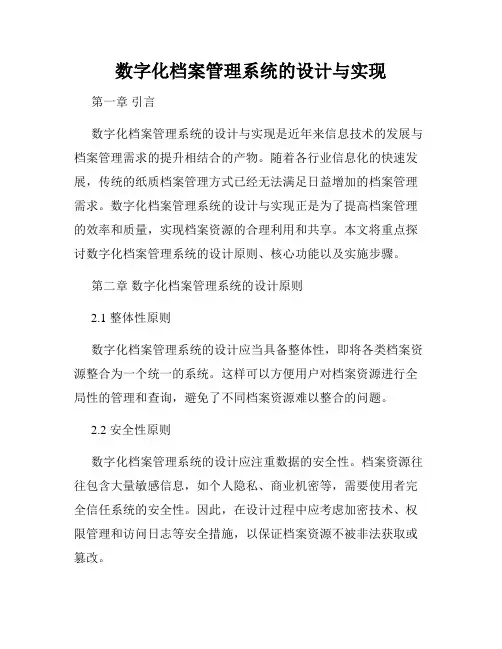 数字化档案管理系统的设计与实现

第一章 引言

数字化档案管理系统的设计与实现是近年来信息技术的发展与档案管理需求的提升相结合的产物。随着各行业信息化的快速发展，传统的纸质档案管理方式已经无法满足日益增加的档案管理需求。数字化档案管理系统的设计与实现正是为了提高档案管理的效率和质量，实现档案资源的合理利用和共享。本文将重点探讨数字化档案管理系统的设计原则、核心功能以及实施步骤。

第二章 数字化档案管理系统的设计原则

2.1 整体性原则

数字化档案管理系统的设计应当具备整体性，即将各类档案资源整合为一个统一的系统。这样可以方便用户对档案资源进行全局性的管理和查询，避免了不同档案资源难以整合的问题。

2.2 安全性原则

数字化档案管理系统的设计应注重数据的安全性。档案资源往往包含大量敏感信息，如个人隐私、商业机密等，需要使用者完全信任系统的安全性。因此，在设计过程中应考虑加密技术、权限管理和访问日志等安全措施，以保证档案资源不被非法获取或篡改。